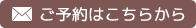 ご予約はこちらから